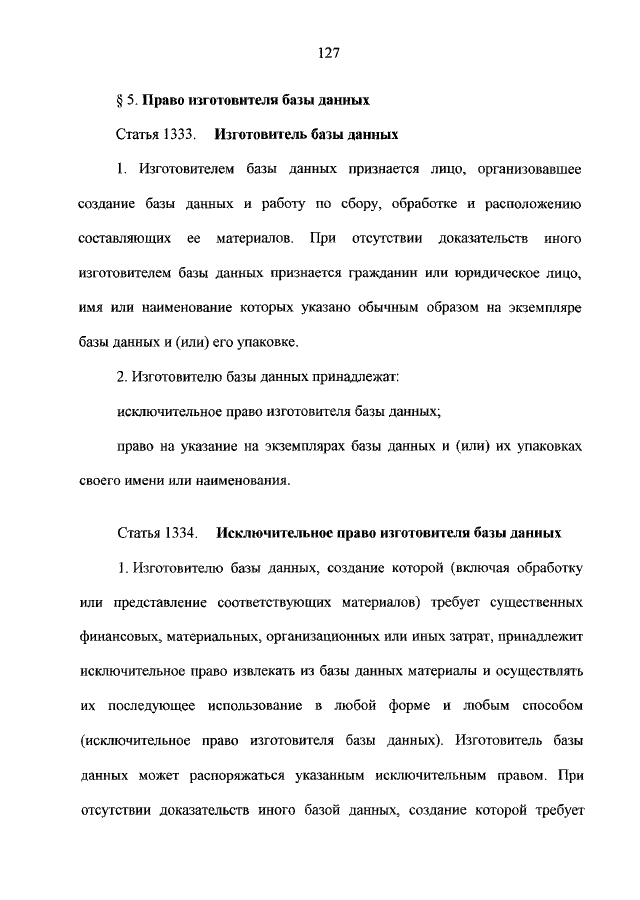 127

§ 5. Право изготовителя базы данных

Статья 1333. Изготовитель базы данных

1. Изготовителем базы данных признается лицо, организовавшее создание базы данных и работу по сбору, обработке и расположению составляющих ее материалов. При отсутствии доказательств иного изготовителем базы данных признается гражданин или юридическое лицо, имя или наименование которых указано обычным образом на экземпляре базы данных и (или) его упаковке.

2. Изготовителю базы данных принадлежат:

исключительное право изготовителя базы данных;

право на указание на экземплярах базы данных и (или) их упаковках своего имени или наименования.

Статья 1334. Исключительное право изготовителя базы данных

1. Изготовителю базы данных, создание которой (включая обработку или представление соответствующих материалов) требует существенных финансовых, материальных, организационных или иных затрат, принадлежит исключительное право извлекать из базы данных материалы и осуществлять их последующее использование в любой форме и любым способом (исключительное право изготовителя базы данных). Изготовитель базы данных может распоряжаться указанным исключительным правом. При отсутствии доказательств иного базой данных, создание которой требует